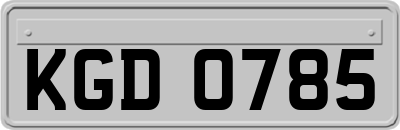 KGD 0785